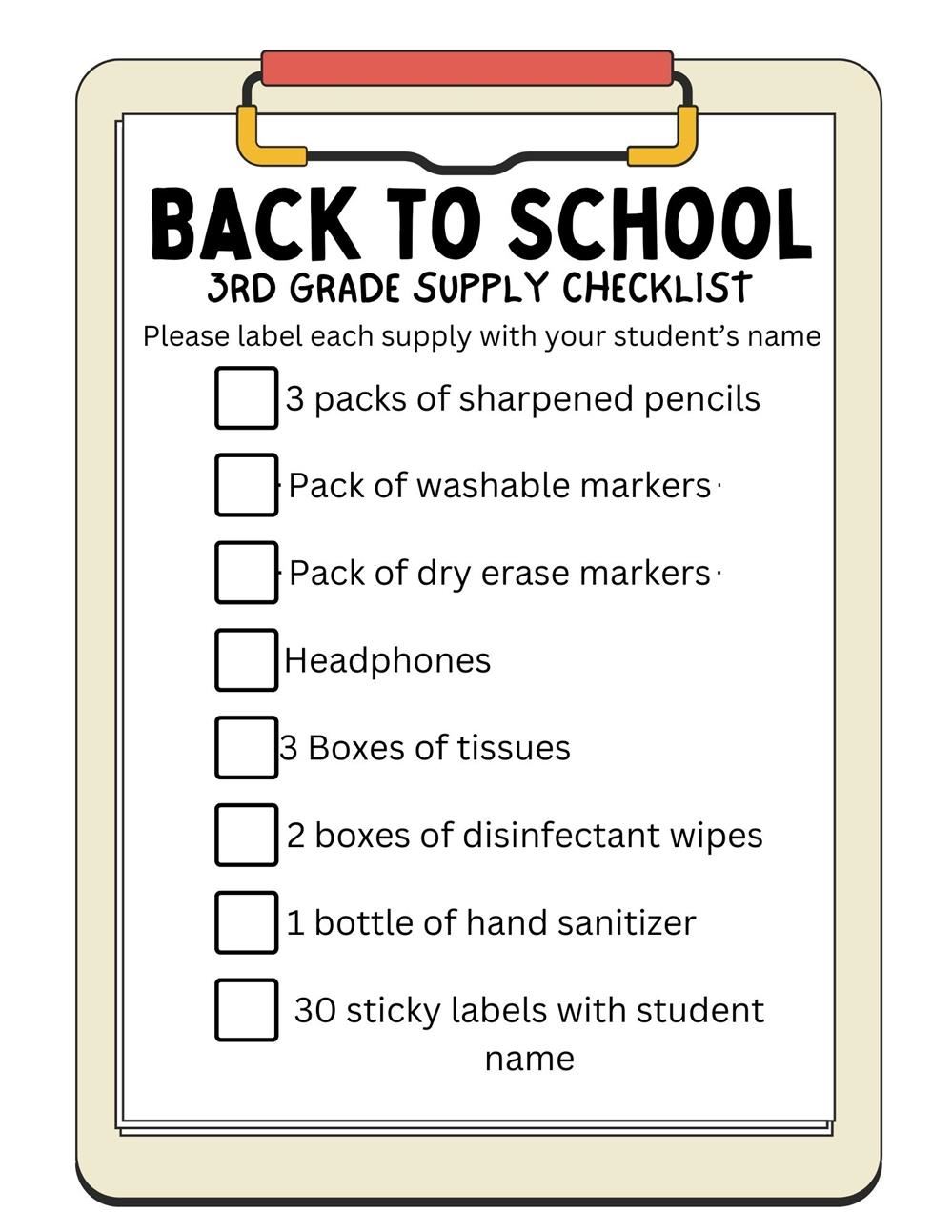 BACK TO SCHOOL
3RD GRADE SUPPLY CHECKLIST
Please label each supply with your student's name

3 packs of sharpened pencils

Pack of washable markers

Pack of dry erase markers

Headphones

3 Boxes of tissues

2 boxes of disinfectant wipes

1 bottle of hand sanitizer

30 sticky labels with student name